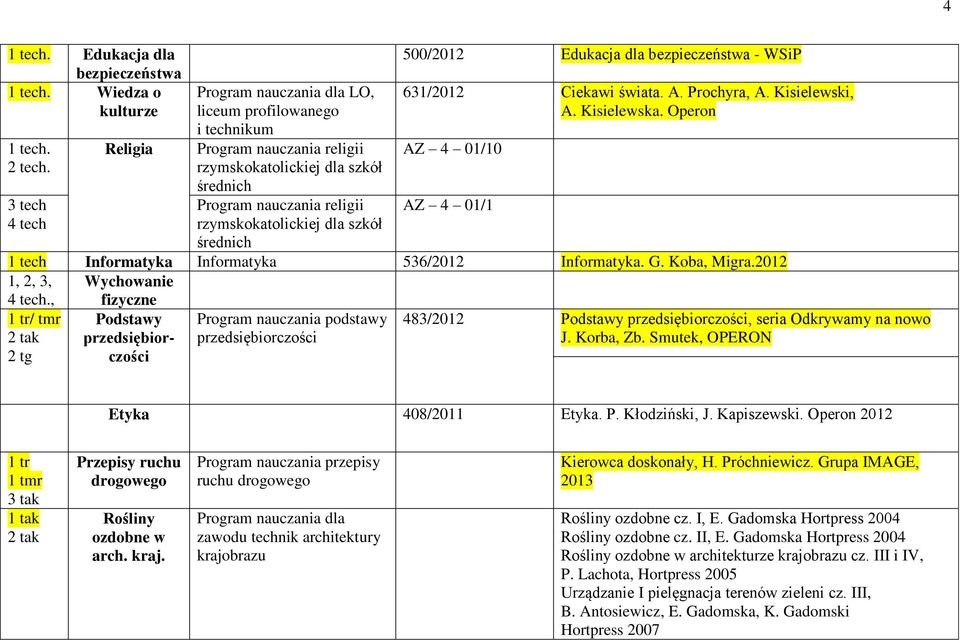 4

| | | | | |
|---|---|---|---|---|
| 1 tech. | Edukacja dla bezpieczeństwa | | 500/2012 | Edukacja dla bezpieczeństwa - WSiP |
| 1 tech. | Wiedza o kulturze | Program nauczania dla LO, liceum profilowanego i technikum | 631/2012 | Ciekawi świata. A. Prochyra, A. Kisielewski, A. Kisielewska. Operon |
| 1 tech. 2 tech. | Religia | Program nauczania religii rzymskokatolickiej dla szkół średnich | AZ – 4 – 01/10 | |
| 3 tech 4 tech | | Program nauczania religii rzymskokatolickiej dla szkół średnich | AZ – 4 – 01/1 | |
| 1 tech | Informatyka | Informatyka | 536/2012 | Informatyka. G. Koba, Migra.2012 |
| 1, 2, 3, 4 tech., | Wychowanie fizyczne | | | |
| 1 tr/ tmr 2 tak 2 tg | Podstawy przedsiębiorczości | Program nauczania podstawy przedsiębiorczości | 483/2012 | Podstawy przedsiębiorczości, seria Odkrywamy na nowo J. Korba, Zb. Smutek, OPERON |
| | Etyka | | 408/2011 | Etyka. P. Kłodziński, J. Kapiszewski. Operon 2012 |
| 1 tr 1 tmr 3 tak | Przepisy ruchu drogowego | Program nauczania przepisy ruchu drogowego | | Kierowca doskonały, H. Próchniewicz. Grupa IMAGE, 2013 |
| 1 tak 2 tak | Rośliny ozdobne w arch. kraj. | Program nauczania dla zawodu technik architektury krajobrazu | | Rośliny ozdobne cz. I, E. Gadomska Hortpress 2004 Rośliny ozdobne cz. II, E. Gadomska Hortpress 2004 Rośliny ozdobne w architekturze krajobrazu cz. III i IV, P. Lachota, Hortpress 2005 Urządzanie I pielęgnacja terenów zieleni cz. III, B. Antosiewicz, E. Gadomska, K. Gadomski Hortpress 2007 |